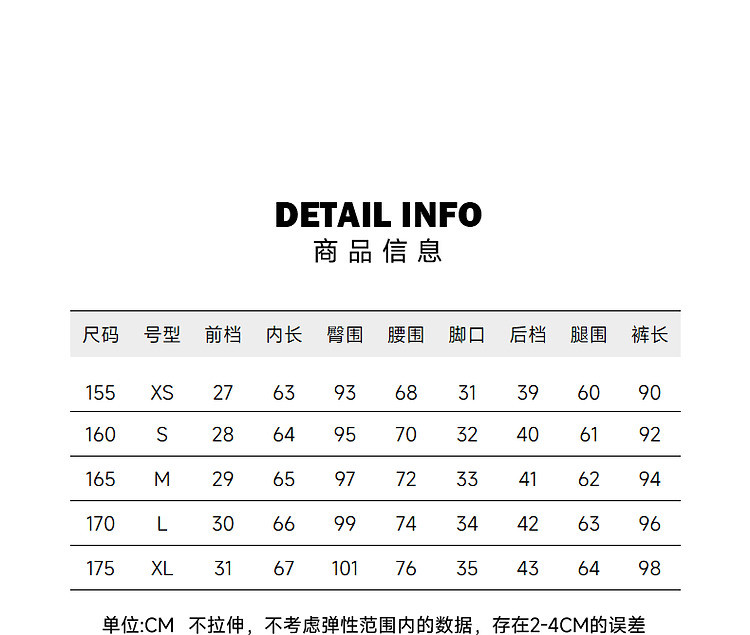 DETAIL INFO
商品信息

| 尺码 | 号型 | 前档 | 内长 | 臀围 | 腰围 | 脚口 | 后档 | 腿围 | 裤长 |
|---|---|---|---|---|---|---|---|---|---|
| 155 | XS | 27 | 63 | 93 | 68 | 31 | 39 | 60 | 90 |
| 160 | S | 28 | 64 | 95 | 70 | 32 | 40 | 61 | 92 |
| 165 | M | 29 | 65 | 97 | 72 | 33 | 41 | 62 | 94 |
| 170 | L | 30 | 66 | 99 | 74 | 34 | 42 | 63 | 96 |
| 175 | XL | 31 | 67 | 101 | 76 | 35 | 43 | 64 | 98 |

单位:CM 不拉伸，不考虑弹性范围内的数据，存在2-4CM的误差